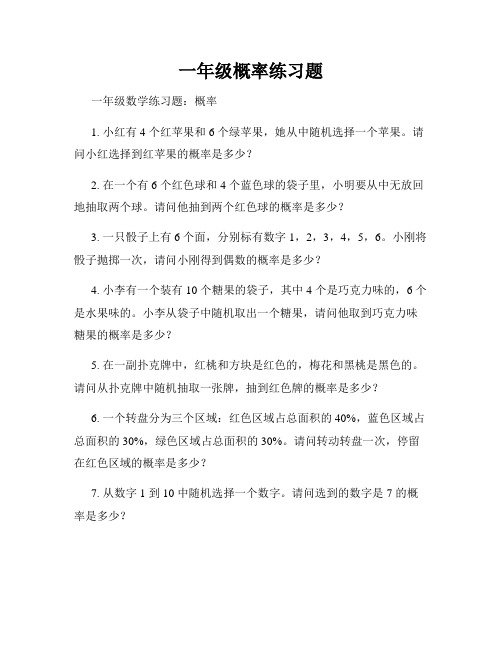 一年级概率练习题

一年级数学练习题：概率

1. 小红有 4 个红苹果和 6 个绿苹果，她从中随机选择一个苹果。请问小红选择到红苹果的概率是多少？

2. 在一个有 6 个红色球和 4 个蓝色球的袋子里，小明要从中无放回地抽取两个球。请问他抽到两个红色球的概率是多少？

3. 一只骰子上有 6 个面，分别标有数字 1，2，3，4，5，6。小刚将骰子抛掷一次，请问小刚得到偶数的概率是多少？

4. 小李有一个装有 10 个糖果的袋子，其中 4 个是巧克力味的，6 个是水果味的。小李从袋子中随机取出一个糖果，请问他取到巧克力味糖果的概率是多少？

5. 在一副扑克牌中，红桃和方块是红色的，梅花和黑桃是黑色的。请问从扑克牌中随机抽取一张牌，抽到红色牌的概率是多少？

6. 一个转盘分为三个区域：红色区域占总面积的 40%，蓝色区域占总面积的 30%，绿色区域占总面积的 30%。请问转动转盘一次，停留在红色区域的概率是多少？

7. 从数字 1 到 10 中随机选择一个数字。请问选到的数字是 7 的概率是多少？